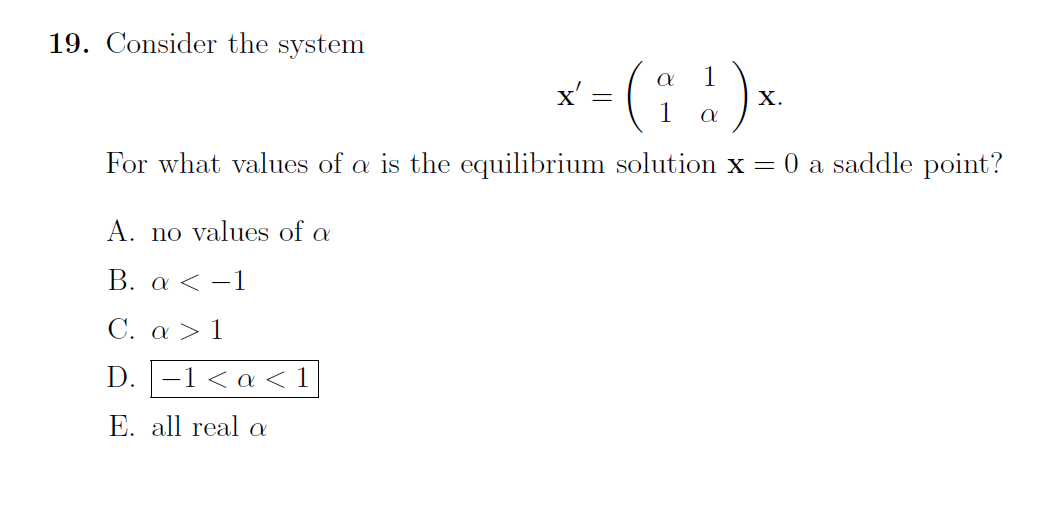 **19.** Consider the system

$$\mathbf{x}' = \begin{pmatrix} \alpha & 1 \\ 1 & \alpha \end{pmatrix} \mathbf{x}.$$

For what values of $\alpha$ is the equilibrium solution $\mathbf{x} = 0$ a saddle point?

A. no values of $\alpha$

B. $\alpha < -1$

C. $\alpha > 1$

D. $\boxed{-1 < \alpha < 1}$

E. all real $\alpha$